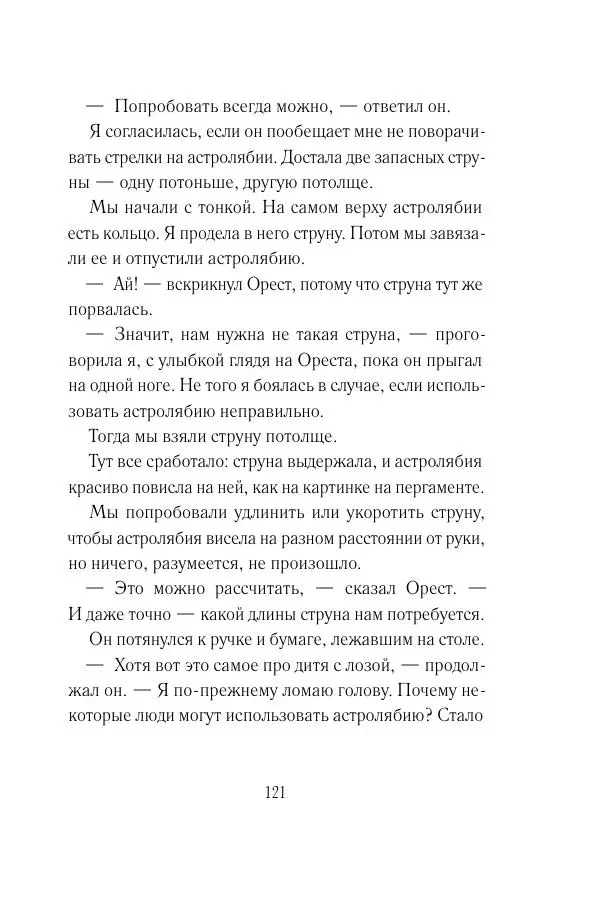 — Попробовать всегда можно, — ответил он.

Я согласилась, если он пообещает мне не поворачивать стрелки на астролябии. Достала две запасных струны — одну потоньше, другую потолще.

Мы начали с тонкой. На самом верху астролябии есть кольцо. Я продела в него струну. Потом мы завязали ее и отпустили астролябию.

— Ай! — вскрикнул Орест, потому что струна тут же порвалась.

— Значит, нам нужна не такая струна, — проговорила я, с улыбкой глядя на Ореста, пока он прыгал на одной ноге. Не того я боялась в случае, если использовать астролябию неправильно.

Тогда мы взяли струну потолще.

Тут все сработало: струна выдержала, и астролябия красиво повисла на ней, как на картинке на пергаменте.

Мы попробовали удлинить или укоротить струну, чтобы астролябия висела на разном расстоянии от руки, но ничего, разумеется, не произошло.

— Это можно рассчитать, — сказал Орест. — И даже точно — какой длины струна нам потребуется.

Он потянулся к ручке и бумаге, лежавшим на столе.

— Хотя вот это самое про дитя с лозой, — продолжал он. — Я по-прежнему ломаю голову. Почему некоторые люди могут использовать астролябию? Стало

121